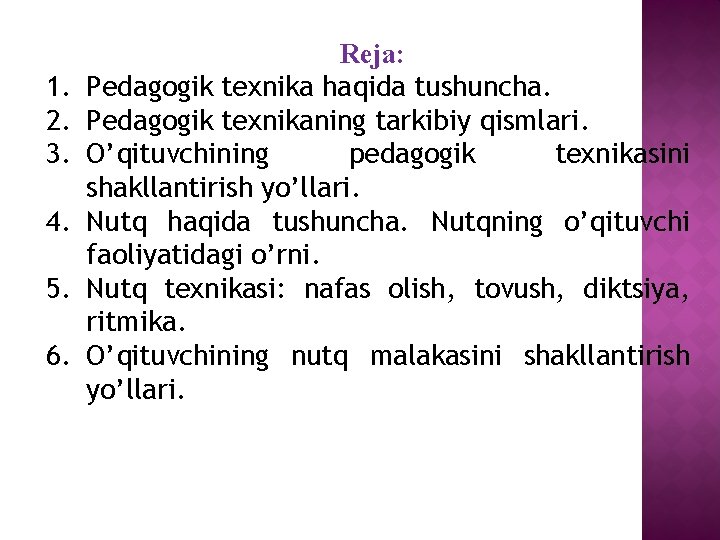 Reja:

1. Pedagogik texnika haqida tushuncha.
2. Pedagogik texnikaning tarkibiy qismlari.
3. O’qituvchining pedagogik texnikasini shakllantirish yo’llari.
4. Nutq haqida tushuncha. Nutqning o’qituvchi faoliyatidagi o’rni.
5. Nutq texnikasi: nafas olish, tovush, diktsiya, ritmika.
6. O’qituvchining nutq malakasini shakllantirish yo’llari.